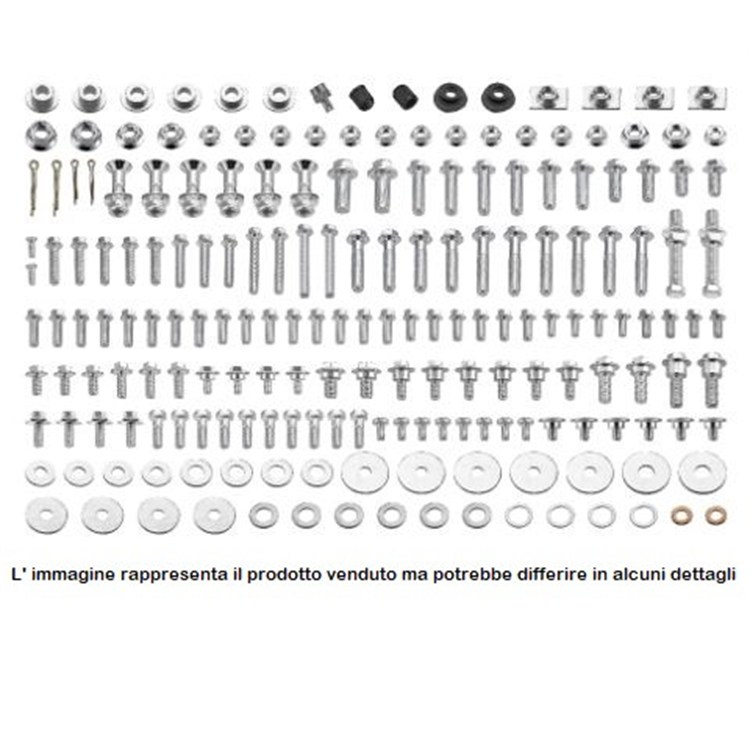 L' immagine rappresenta il prodotto venduto ma potrebbe differire in alcuni dettagli